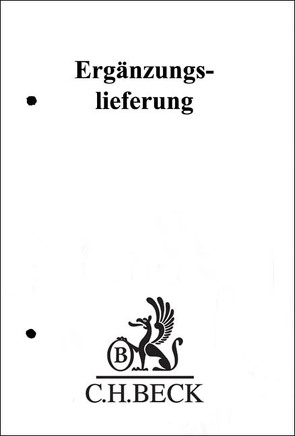 Ergänzungslieferung

B

C.H.BECK